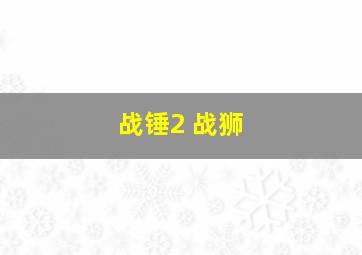 战锤2 战狮